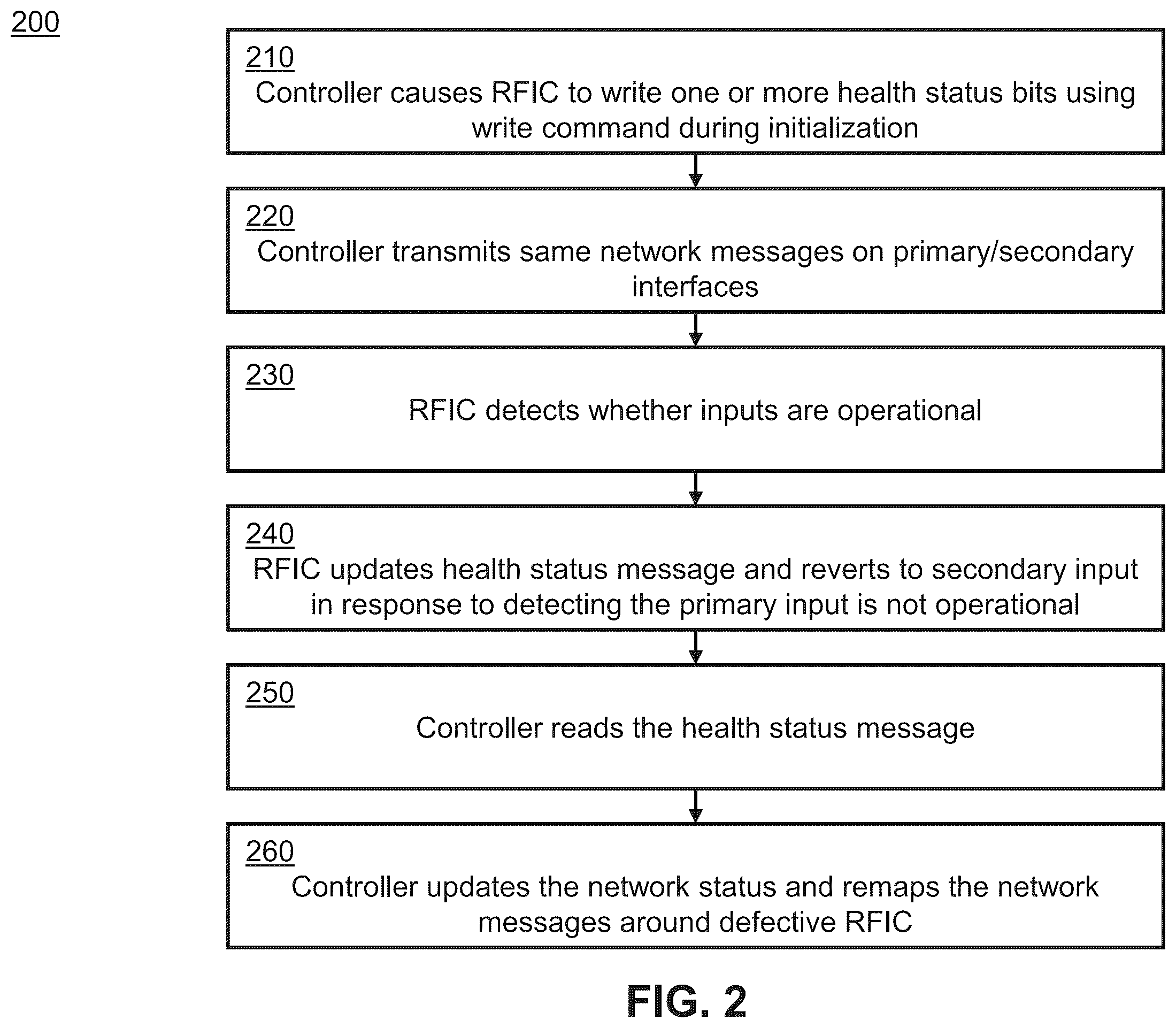 200

210
Controller causes RFIC to write one or more health status bits using write command during initialization

220
Controller transmits same network messages on primary/secondary interfaces

230
RFIC detects whether inputs are operational

240
RFIC updates health status message and reverts to secondary input in response to detecting the primary input is not operational

250
Controller reads the health status message

260
Controller updates the network status and remaps the network messages around defective RFIC

FIG. 2